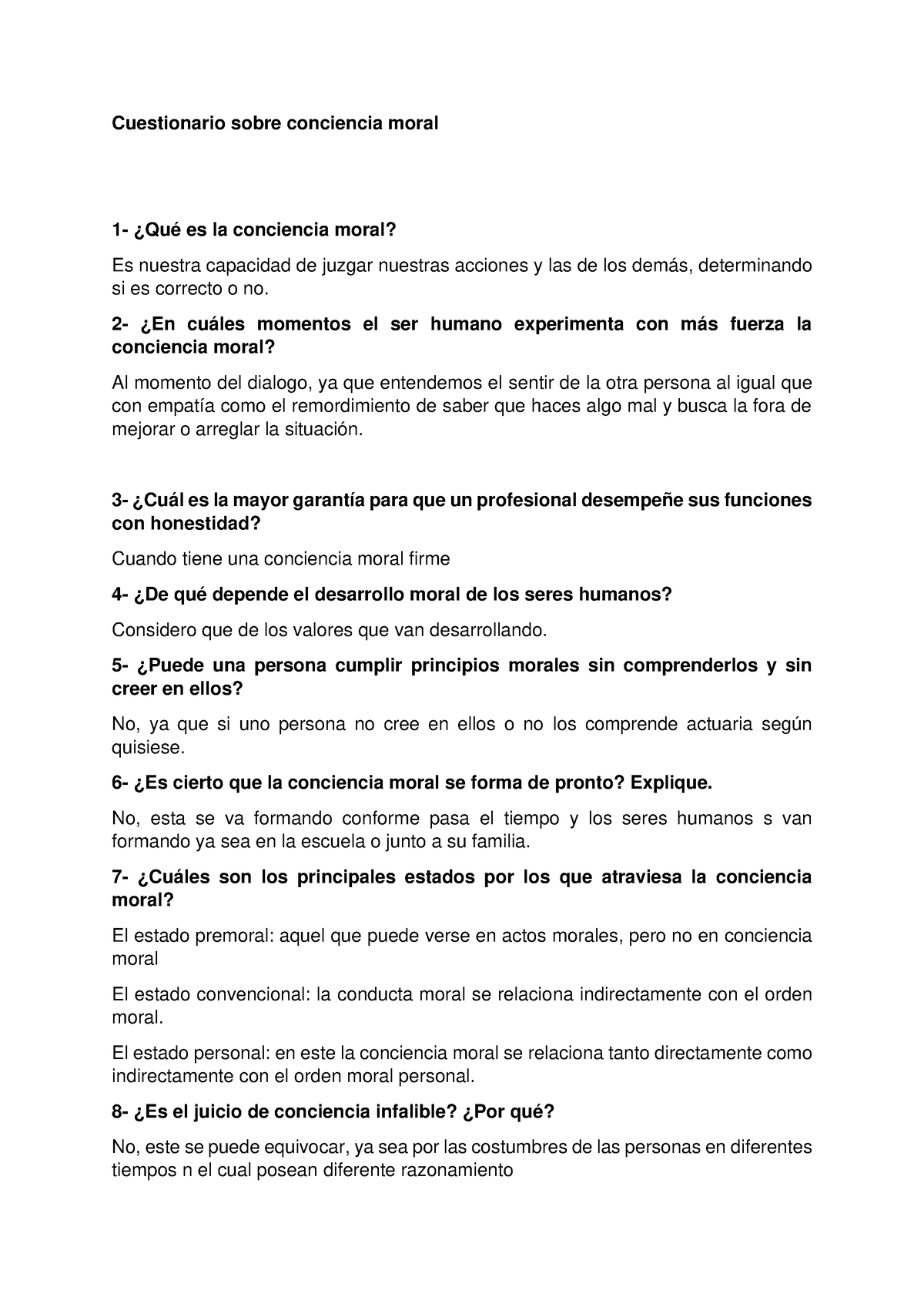 Cuestionario sobre conciencia moral

1- ¿Qué es la conciencia moral?

Es nuestra capacidad de juzgar nuestras acciones y las de los demás, determinando si es correcto o no.

2- ¿En cuáles momentos el ser humano experimenta con más fuerza la conciencia moral?

Al momento del dialogo, ya que entendemos el sentir de la otra persona al igual que con empatía como el remordimiento de saber que haces algo mal y busca la fora de mejorar o arreglar la situación.

3- ¿Cuál es la mayor garantía para que un profesional desempeñe sus funciones con honestidad?

Cuando tiene una conciencia moral firme

4- ¿De qué depende el desarrollo moral de los seres humanos?

Considero que de los valores que van desarrollando.

5- ¿Puede una persona cumplir principios morales sin comprenderlos y sin creer en ellos?

No, ya que si uno persona no cree en ellos o no los comprende actuaria según quisiese.

6- ¿Es cierto que la conciencia moral se forma de pronto? Explique.

No, esta se va formando conforme pasa el tiempo y los seres humanos s van formando ya sea en la escuela o junto a su familia.

7- ¿Cuáles son los principales estados por los que atraviesa la conciencia moral?

El estado premoral: aquel que puede verse en actos morales, pero no en conciencia moral

El estado convencional: la conducta moral se relaciona indirectamente con el orden moral.

El estado personal: en este la conciencia moral se relaciona tanto directamente como indirectamente con el orden moral personal.

8- ¿Es el juicio de conciencia infalible? ¿Por qué?

No, este se puede equivocar, ya sea por las costumbres de las personas en diferentes tiempos n el cual posean diferente razonamiento